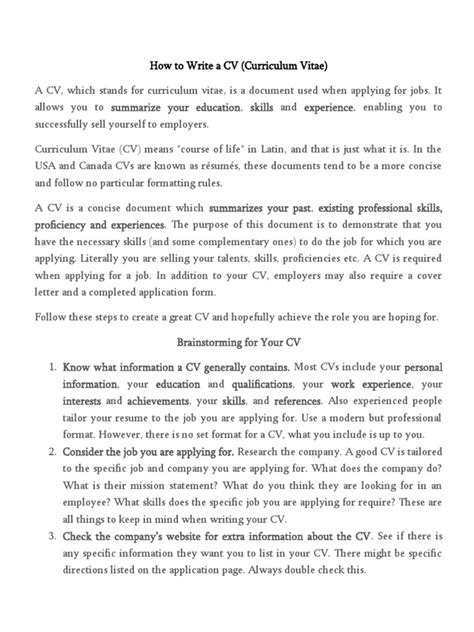 How to Write a CV (Curriculum Vitae)

A CV, which stands for curriculum vitae, is a document used when applying for jobs. It allows you to summarize your education, skills and experience, enabling you to successfully sell yourself to employers.

Curriculum Vitae (CV) means "course of life" in Latin, and that is just what it is. In the USA and Canada CVs are known as résumés, these documents tend to be a more concise and follow no particular formatting rules.

A CV is a concise document which summarizes your past, existing professional skills, proficiency and experiences. The purpose of this document is to demonstrate that you have the necessary skills (and some complementary ones) to do the job for which you are applying. Literally you are selling your talents, skills, proficiencies etc. A CV is required when applying for a job. In addition to your CV, employers may also require a cover letter and a completed application form.

Follow these steps to create a great CV and hopefully achieve the role you are hoping for.

Brainstorming for Your CV

1. Know what information a CV generally contains. Most CVs include your personal information, your education and qualifications, your work experience, your interests and achievements, your skills, and references. Also experienced people tailor your resume to the job you are applying for. Use a modern but professional format. However, there is no set format for a CV, what you include is up to you.
2. Consider the job you are applying for. Research the company. A good CV is tailored to the specific job and company you are applying for. What does the company do? What is their mission statement? What do you think they are looking for in an employee? What skills does the specific job you are applying for require? These are all things to keep in mind when writing your CV.
3. Check the company's website for extra information about the CV. See if there is any specific information they want you to list in your CV. There might be specific directions listed on the application page. Always double check this.